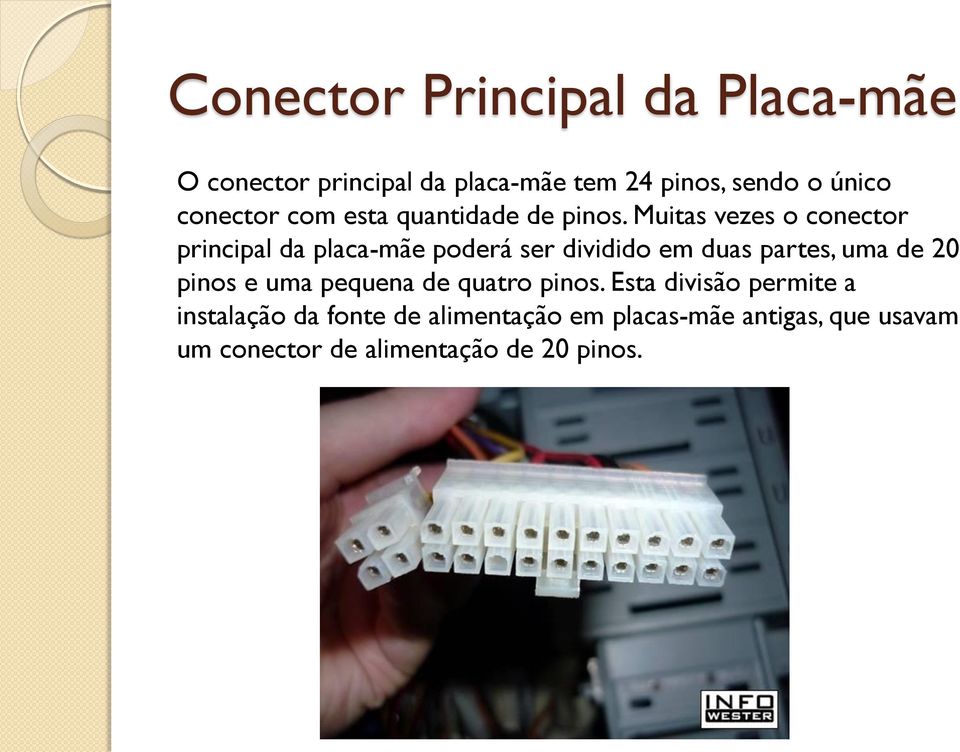 Conector Principal da Placa-mãe

O conector principal da placa-mãe tem 24 pinos, sendo o único conector com esta quantidade de pinos. Muitas vezes o conector principal da placa-mãe poderá ser dividido em duas partes, uma de 20 pinos e uma pequena de quatro pinos. Esta divisão permite a instalação da fonte de alimentação em placas-mãe antigas, que usavam um conector de alimentação de 20 pinos.

INFO WESTER